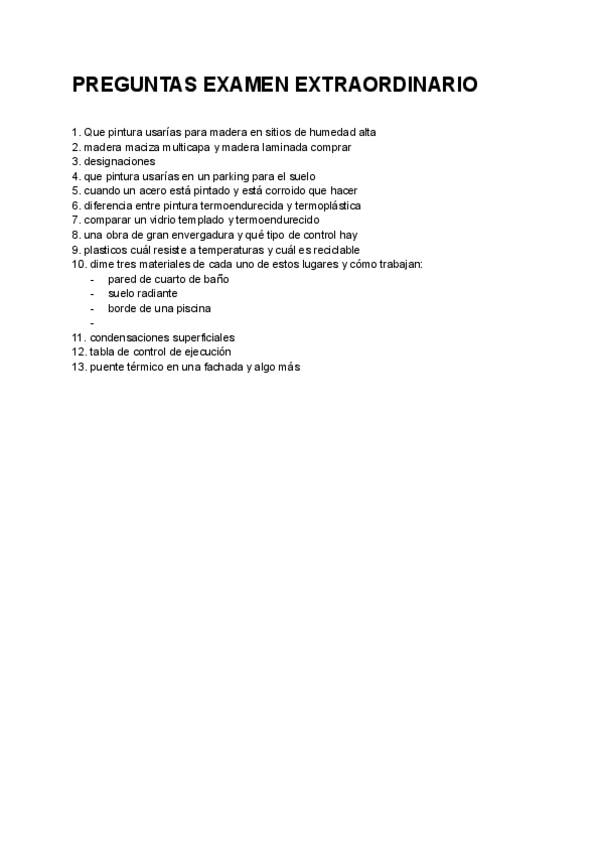 PREGUNTAS EXAMEN EXTRAORDINARIO

1. Que pintura usarías para madera en sitios de humedad alta
2. madera maciza multicapa y madera laminada comprar
3. designaciones
4. que pintura usarías en un parking para el suelo
5. cuando un acero está pintado y está corroido que hacer
6. diferencia entre pintura termoendurecida y termoplástica
7. comparar un vidrio templado y termoendurecido
8. una obra de gran envergadura y qué tipo de control hay
9. plasticos cuál resiste a temperaturas y cuál es reciclable
10. dime tres materiales de cada uno de estos lugares y cómo trabajan:
- pared de cuarto de baño
- suelo radiante
- borde de una piscina
-
11. condensaciones superficiales
12. tabla de control de ejecución
13. puente térmico en una fachada y algo más